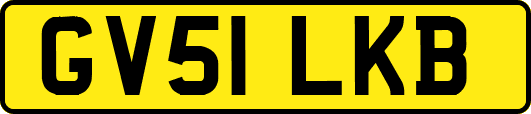 GV51 LKB